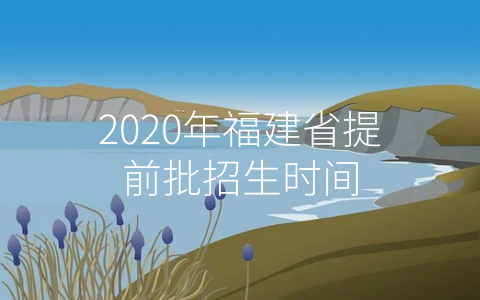 2020年福建省提前批招生时间